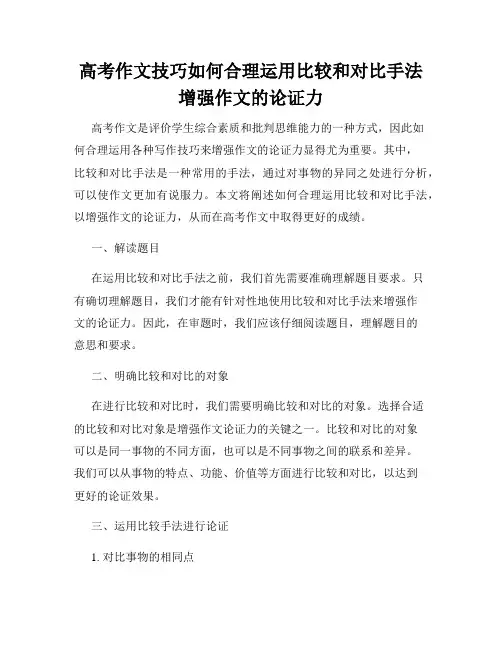 高考作文技巧如何合理运用比较和对比手法增强作文的论证力

高考作文是评价学生综合素质和批判思维能力的一种方式，因此如何合理运用各种写作技巧来增强作文的论证力显得尤为重要。其中，比较和对比手法是一种常用的手法，通过对事物的异同之处进行分析，可以使作文更加有说服力。本文将阐述如何合理运用比较和对比手法，以增强作文的论证力，从而在高考作文中取得更好的成绩。

一、解读题目

在运用比较和对比手法之前，我们首先需要准确理解题目要求。只有确切理解题目，我们才能有针对性地使用比较和对比手法来增强作文的论证力。因此，在审题时，我们应该仔细阅读题目，理解题目的意思和要求。

二、明确比较和对比的对象

在进行比较和对比时，我们需要明确比较和对比的对象。选择合适的比较和对比对象是增强作文论证力的关键之一。比较和对比的对象可以是同一事物的不同方面，也可以是不同事物之间的联系和差异。我们可以从事物的特点、功能、价值等方面进行比较和对比，以达到更好的论证效果。

三、运用比较手法进行论证

1. 对比事物的相同点